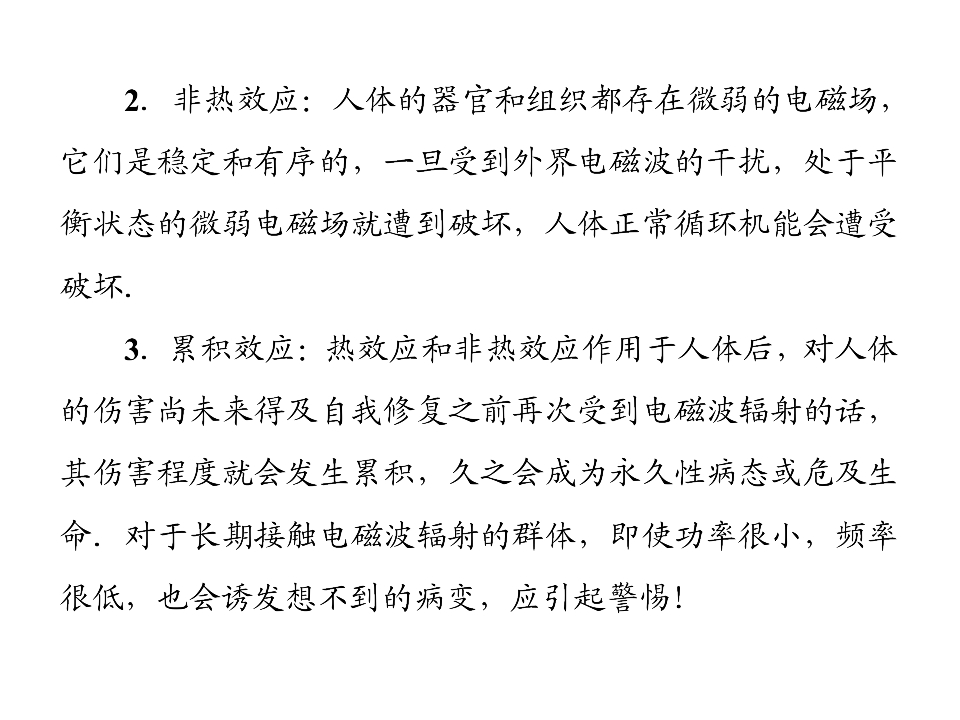 2.非热效应：人体的器官和组织都存在微弱的电磁场，它们是稳定和有序的，一旦受到外界电磁波的干扰，处于平衡状态的微弱电磁场就遭到破坏，人体正常循环机能会遭受破坏.

3.累积效应：热效应和非热效应作用于人体后，对人体的伤害尚未来得及自我修复之前再次受到电磁波辐射的话，其伤害程度就会发生累积，久之会成为永久性病态或危及生命.对于长期接触电磁波辐射的群体，即使功率很小，频率很低，也会诱发想不到的病变，应引起警惕！